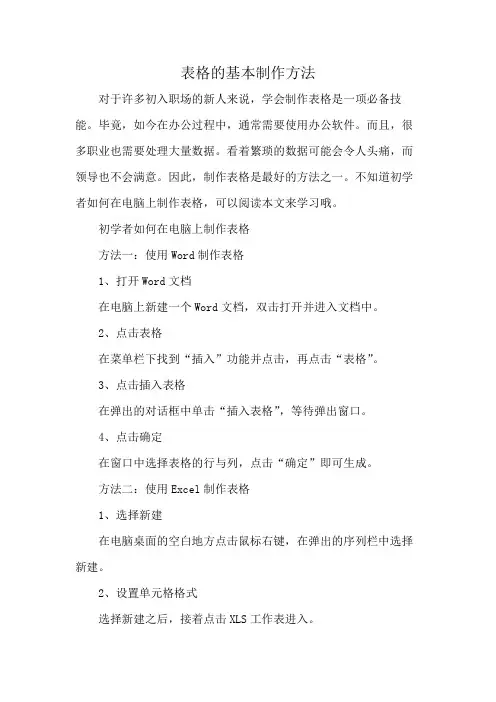 表格的基本制作方法

对于许多初入职场的新人来说，学会制作表格是一项必备技能。毕竟，如今在办公过程中，通常需要使用办公软件。而且，很多职业也需要处理大量数据。看着繁琐的数据可能会令人头痛，而领导也不会满意。因此，制作表格是最好的方法之一。不知道初学者如何在电脑上制作表格，可以阅读本文来学习哦。

初学者如何在电脑上制作表格

方法一：使用Word制作表格

1、打开Word文档

在电脑上新建一个Word文档，双击打开并进入文档中。

2、点击表格

在菜单栏下找到“插入”功能并点击，再点击“表格”。

3、点击插入表格

在弹出的对话框中单击“插入表格”，等待弹出窗口。

4、点击确定

在窗口中选择表格的行与列，点击“确定”即可生成。

方法二：使用Excel制作表格

1、选择新建

在电脑桌面的空白地方点击鼠标右键，在弹出的序列栏中选择新建。

2、设置单元格格式

选择新建之后，接着点击XLS工作表进入。